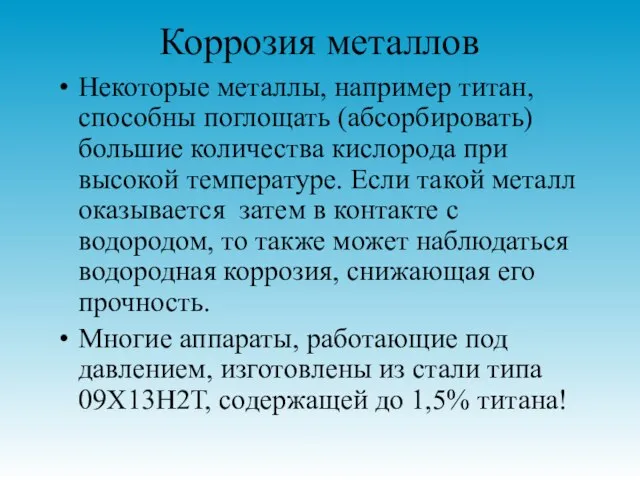 Коррозия металлов

• Некоторые металлы, например титан, способны поглощать (абсорбировать) большие количества кислорода при высокой температуре. Если такой металл оказывается  затем в контакте с водородом, то также может наблюдаться водородная коррозия, снижающая его прочность.

• Многие аппараты, работающие под давлением, изготовлены из стали типа 09Х13Н2Т, содержащей до 1,5% титана!